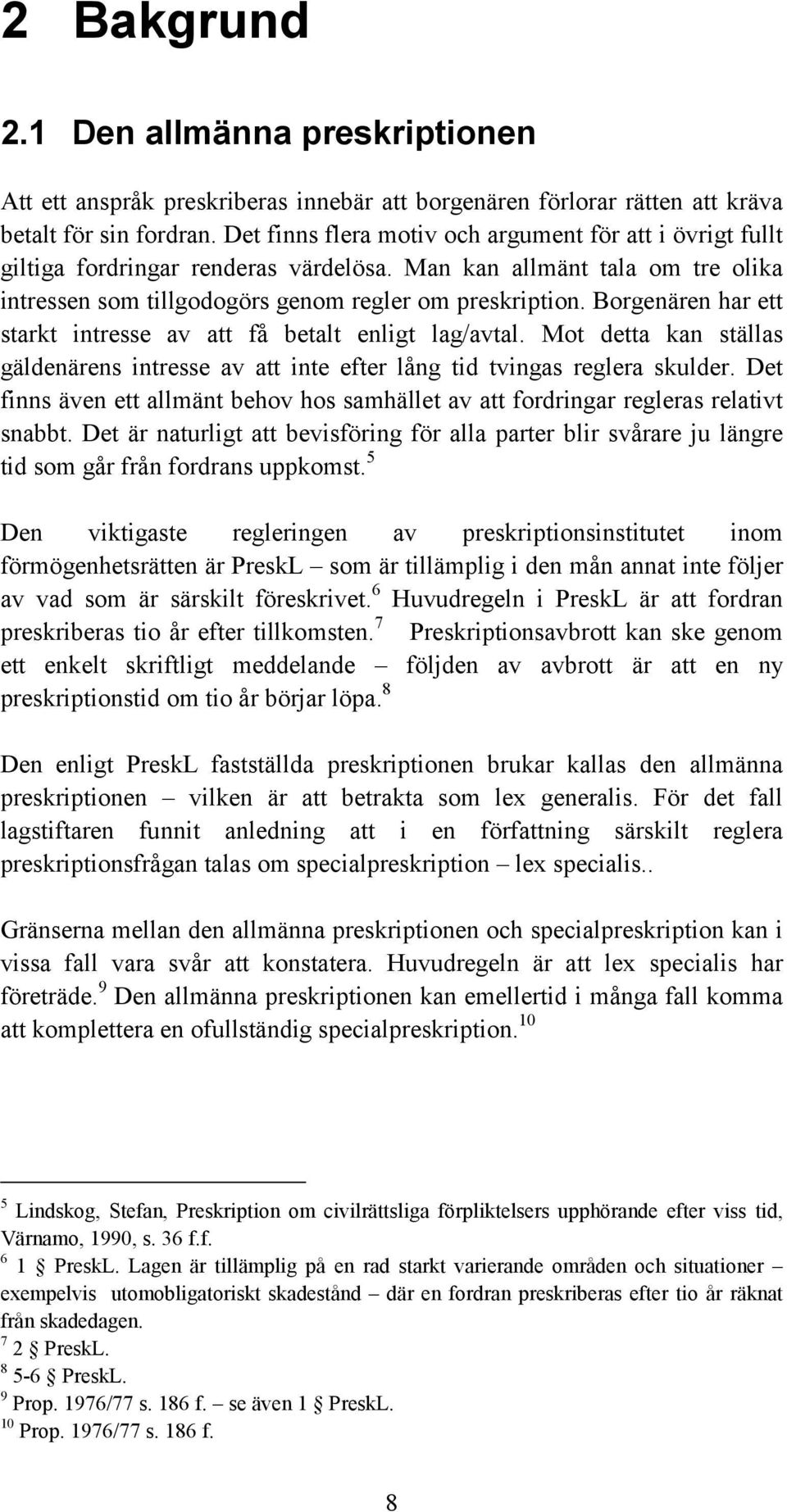 2 Bakgrund

2.1 Den allmänna preskriptionen

Att ett anspråk preskriberas innebär att borgenären förlorar rätten att kräva betalt för sin fordran. Det finns flera motiv och argument för att i övrigt fullt giltiga fordringar renderas värdelösa. Man kan allmänt tala om tre olika intressen som tillgodogörs genom regler om preskription. Borgenären har ett starkt intresse av att få betalt enligt lag/avtal. Mot detta kan ställas gäldenärens intresse av att inte efter lång tid tvingas reglera skulder. Det finns även ett allmänt behov hos samhället av att fordringar regleras relativt snabbt. Det är naturligt att bevisföring för alla parter blir svårare ju längre tid som går från fordrans uppkomst.$^5$

Den viktigaste regleringen av preskriptionsinstitutet inom förmögenhetsrätten är PreskL – som är tillämplig i den mån annat inte följer av vad som är särskilt föreskrivet.$^6$ Huvudregeln i PreskL är att fordran preskriberas tio år efter tillkomsten.$^7$ Preskriptionsavbrott kan ske genom ett enkelt skriftligt meddelande – följden av avbrott är att en ny preskriptionstid om tio år börjar löpa.$^8$

Den enligt PreskL fastställda preskriptionen brukar kallas den allmänna preskriptionen – vilken är att betrakta som lex generalis. För det fall lagstiftaren funnit anledning att i en författning särskilt reglera preskriptionsfrågan talas om specialpreskription – lex specialis..

Gränserna mellan den allmänna preskriptionen och specialpreskription kan i vissa fall vara svår att konstatera. Huvudregeln är att lex specialis har företräde.$^9$ Den allmänna preskriptionen kan emellertid i många fall komma att komplettera en ofullständig specialpreskription.$^{10}$

$^5$ Lindskog, Stefan, Preskription om civilrättsliga förpliktelsers upphörande efter viss tid, Värnamo, 1990, s. 36 f.f.
$^6$ 1 § PreskL. Lagen är tillämplig på en rad starkt varierande områden och situationer – exempelvis utomobligatoriskt skadestånd – där en fordran preskriberas efter tio år räknat från skadedagen.
$^7$ 2 § PreskL.
$^8$ 5-6 § PreskL.
$^9$ Prop. 1976/77 s. 186 f. – se även 1 § PreskL.
$^{10}$ Prop. 1976/77 s. 186 f.

8